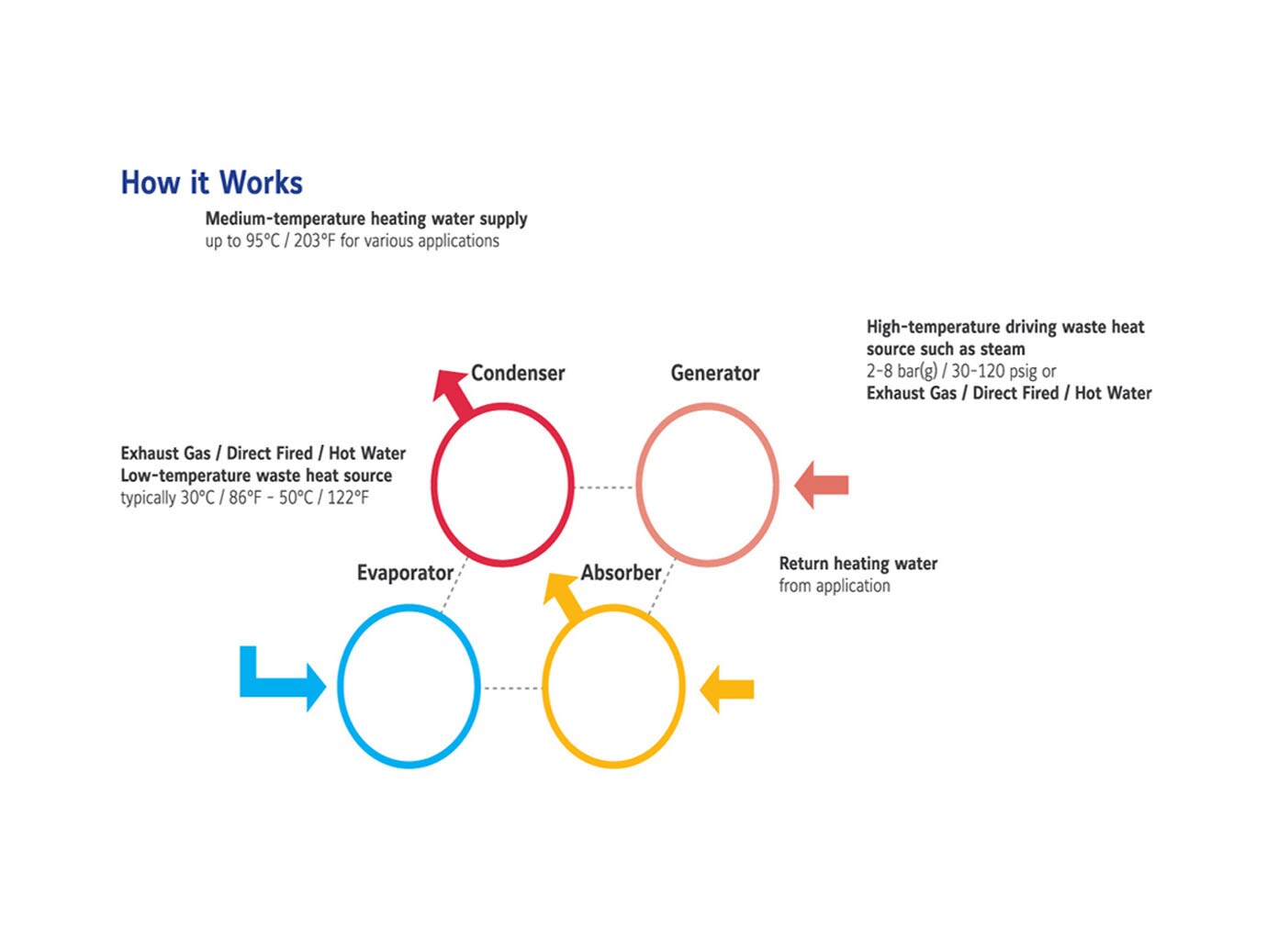 How it Works

Medium-temperature heating water supply
up to 95°C / 203°F for various applications

High-temperature driving waste heat source such as steam
2-8 bar(g) / 30-120 psig or
Exhaust Gas / Direct Fired / Hot Water

Condenser

Generator

Exhaust Gas / Direct Fired / Hot Water
Low-temperature waste heat source
typically 30°C / 86°F - 50°C / 122°F

Evaporator

Absorber

Return heating water
from application